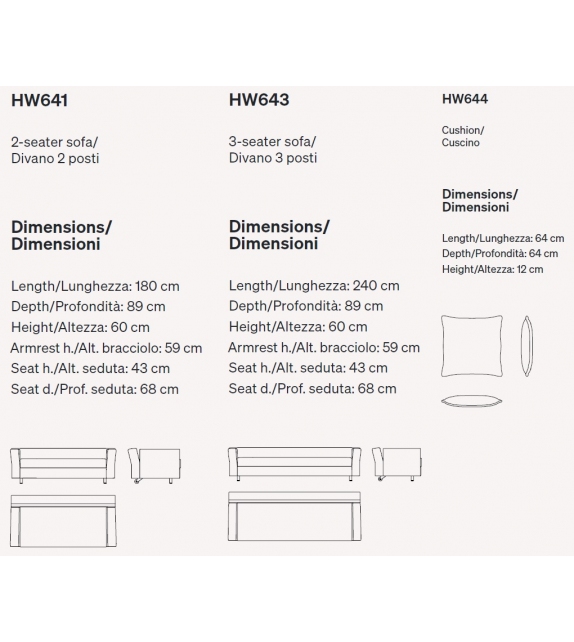 HW641

2-seater sofa/
Divano 2 posti

Dimensions/
Dimensioni

Length/Lunghezza: 180 cm
Depth/Profondità: 89 cm
Height/Altezza: 60 cm
Armrest h./Alt. bracciolo: 59 cm
Seat h./Alt. seduta: 43 cm
Seat d./Prof. seduta: 68 cm

HW643

3-seater sofa/
Divano 3 posti

Dimensions/
Dimensioni

Length/Lunghezza: 240 cm
Depth/Profondità: 89 cm
Height/Altezza: 60 cm
Armrest h./Alt. bracciolo: 59 cm
Seat h./Alt. seduta: 43 cm
Seat d./Prof. seduta: 68 cm

HW644

Cushion/
Cuscino

Dimensions/
Dimensioni

Length/Lunghezza: 64 cm
Depth/Profondità: 64 cm
Height/Altezza: 12 cm